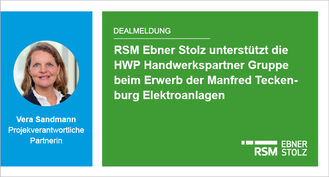 Vera Sandmann
Projekverantwortliche Partnerin

DEALMELDUNG

RSM Ebner Stolz unterstützt die HWP Handwerkspartner Gruppe beim Erwerb der Manfred Teckenburg Elektroanlagen

RSM EBNER STOLZ